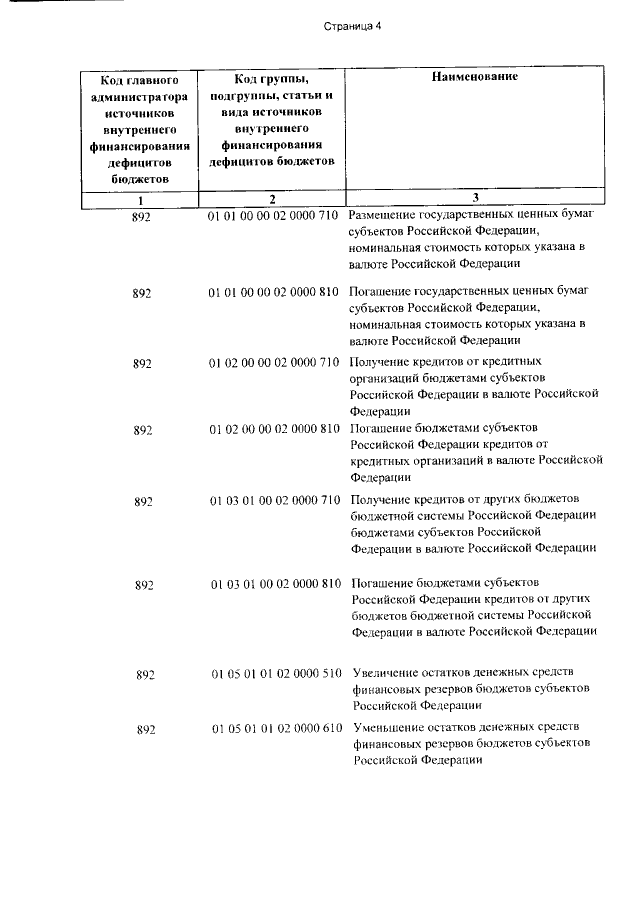 Страница 4

| Код главного администратора источников внутреннего финансирования дефицитов бюджетов | Код группы, подгруппы, статьи и вида источников внутреннего финансирования дефицитов бюджетов | Наименование |
|---|---|---|
| 1 | 2 | 3 |
| 892 | 01 01 00 00 02 0000 710 | Размещение государственных ценных бумаг субъектов Российской Федерации, номинальная стоимость которых указана в валюте Российской Федерации |
| 892 | 01 01 00 00 02 0000 810 | Погашение государственных ценных бумаг субъектов Российской Федерации, номинальная стоимость которых указана в валюте Российской Федерации |
| 892 | 01 02 00 00 02 0000 710 | Получение кредитов от кредитных организаций бюджетами субъектов Российской Федерации в валюте Российской Федерации |
| 892 | 01 02 00 00 02 0000 810 | Погашение бюджетами субъектов Российской Федерации кредитов от кредитных организаций в валюте Российской Федерации |
| 892 | 01 03 01 00 02 0000 710 | Получение кредитов от других бюджетов бюджетной системы Российской Федерации бюджетами субъектов Российской Федерации в валюте Российской Федерации |
| 892 | 01 03 01 00 02 0000 810 | Погашение бюджетами субъектов Российской Федерации кредитов от других бюджетов бюджетной системы Российской Федерации в валюте Российской Федерации |
| 892 | 01 05 01 01 02 0000 510 | Увеличение остатков денежных средств финансовых резервов бюджетов субъектов Российской Федерации |
| 892 | 01 05 01 01 02 0000 610 | Уменьшение остатков денежных средств финансовых резервов бюджетов субъектов Российской Федерации |